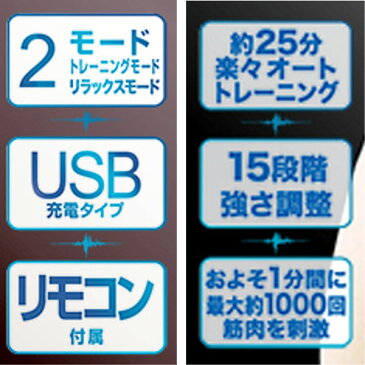 2 モード
トレーニングモード
リラックスモード

USB
充電タイプ

リモコン
付属

約25分
楽々オート
トレーニング

15段階
強さ調整

およそ1分間に
最大約1000回
筋肉を刺激